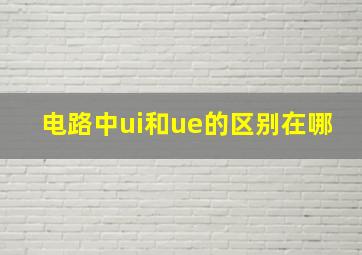 电路中ui和ue的区别在哪